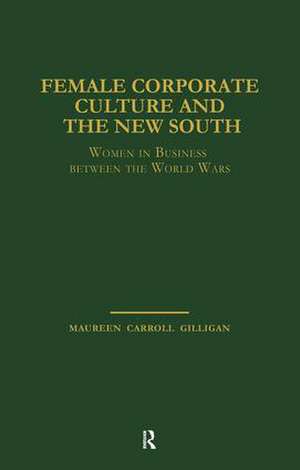 FEMALE CORPORATE CULTURE AND THE NEW SOUTH

WOMEN IN BUSINESS BETWEEN THE WORLD WARS

MAUREEN CARROLL GILLIGAN

R